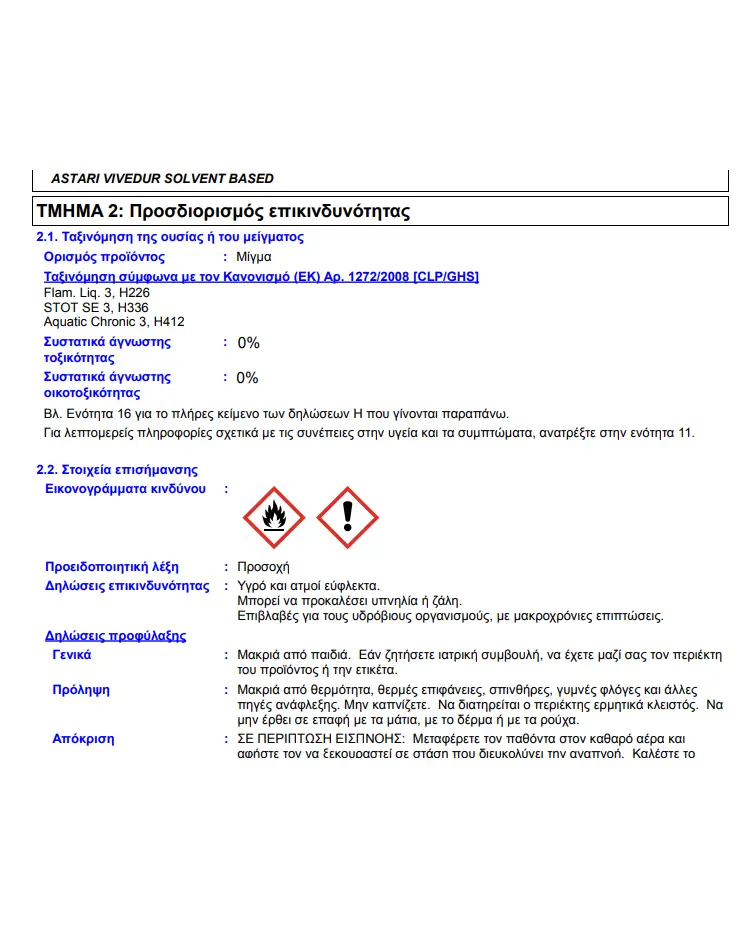 ASTARI VIVEDUR SOLVENT BASED

ΤΜΗΜΑ 2: Προσδιορισμός επικινδυνότητας

2.1. Ταξινόμηση της ουσίας ή του μείγματος

Ορισμός προϊόντος : Μίγμα

Ταξινόμηση σύμφωνα με τον Κανονισμό (ΕΚ) Αρ. 1272/2008 [CLP/GHS]
Flam. Liq. 3, H226
STOT SE 3, H336
Aquatic Chronic 3, H412

Συστατικά άγνωστης τοξικότητας : 0%

Συστατικά άγνωστης οικοτοξικότητας : 0%

Βλ. Ενότητα 16 για το πλήρες κείμενο των δηλώσεων Η που γίνονται παραπάνω.

Για λεπτομερείς πληροφορίες σχετικά με τις συνέπειες στην υγεία και τα συμπτώματα, ανατρέξτε στην ενότητα 11.

2.2. Στοιχεία επισήμανσης

Εικονογράμματα κινδύνου :

Προειδοποιητική λέξη : Προσοχή

Δηλώσεις επικινδυνότητας : Υγρό και ατμοί εύφλεκτα.
Μπορεί να προκαλέσει υπνηλία ή ζάλη.
Επιβλαβές για τους υδρόβιους οργανισμούς, με μακροχρόνιες επιπτώσεις.

Δηλώσεις προφύλαξης

Γενικά : Μακριά από παιδιά. Εάν ζητήσετε ιατρική συμβουλή, να έχετε μαζί σας τον περιέκτη του προϊόντος ή την ετικέτα.

Πρόληψη : Μακριά από θερμότητα, θερμές επιφάνειες, σπινθήρες, γυμνές φλόγες και άλλες πηγές ανάφλεξης. Μην καπνίζετε. Να διατηρείται ο περιέκτης ερμητικά κλειστός. Να μην έρθει σε επαφή με τα μάτια, με το δέρμα ή με τα ρούχα.

Απόκριση : ΣΕ ΠΕΡΙΠΤΩΣΗ ΕΙΣΠΝΟΗΣ: Μεταφέρετε τον παθόντα στον καθαρό αέρα και αφήστε τον να ξεκουραστεί σε στάση που διευκολύνει την αναπνοή. Καλέστε το